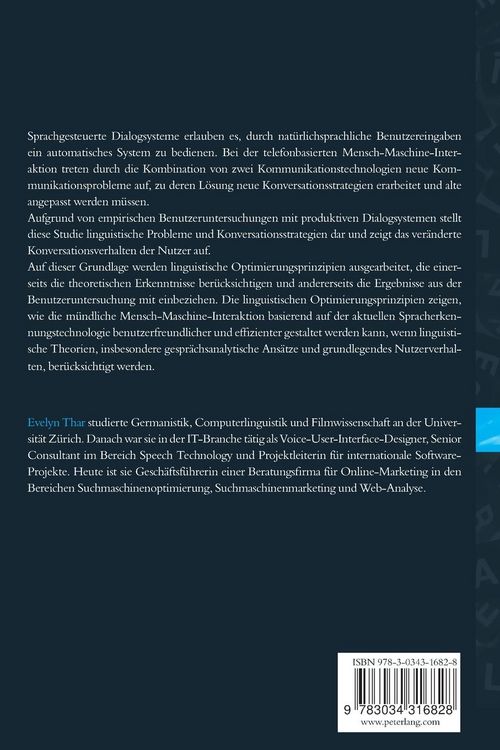 Sprachgesteuerte Dialogsysteme erlauben es, durch natürlichsprachliche Benutzereingaben ein automatisches System zu bedienen. Bei der telefonbasierten Mensch-Maschine-Interaktion treten durch die Kombination von zwei Kommunikationstechnologien neue Kommunikationsprobleme auf, zu deren Lösung neue Konversationsstrategien erarbeitet und alte angepasst werden müssen.
Aufgrund von empirischen Benutzeruntersuchungen mit produktiven Dialogsystemen stellt diese Studie linguistische Probleme und Konversationsstrategien dar und zeigt das veränderte Konversationsverhalten der Nutzer auf.
Auf dieser Grundlage werden linguistische Optimierungsprinzipien ausgearbeitet, die einerseits die theoretischen Erkenntnisse berücksichtigen und andererseits die Ergebnisse aus der Benutzeruntersuchung mit einbeziehen. Die linguistischen Optimierungsprinzipien zeigen, wie die mündliche Mensch-Maschine-Interaktion basierend auf der aktuellen Spracherkennungstechnologie benutzerfreundlicher und effizienter gestaltet werden kann, wenn linguistische Theorien, insbesondere gesprächsanalytische Ansätze und grundlegendes Nutzerverhalten, berücksichtigt werden.

Evelyn Thar studierte Germanistik, Computerlinguistik und Filmwissenschaft an der Universität Zürich. Danach war sie in der IT-Branche tätig als Voice-User-Interface-Designer, Senior Consultant im Bereich Speech Technology und Projektleiterin für internationale Software-Projekte. Heute ist sie Geschäftsführerin einer Beratungsfirma für Online-Marketing in den Bereichen Suchmaschinenoptimierung, Suchmaschinenmarketing und Web-Analyse.

ISBN 978-3-0343-1682-8
9 783034 316828
www.peterlang.com